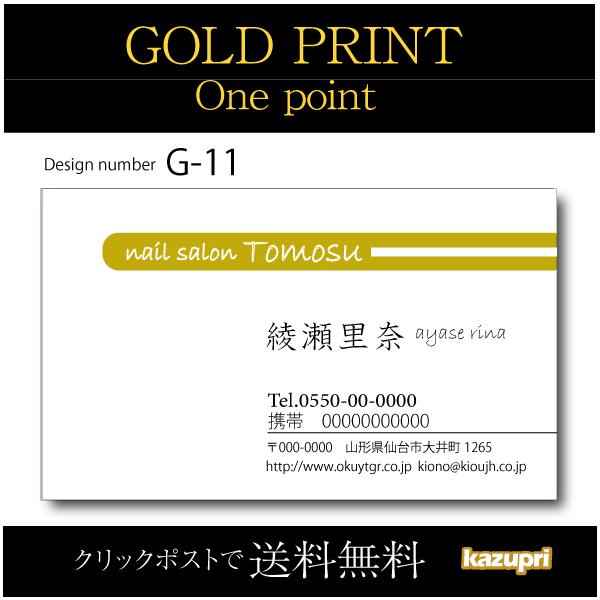 GOLD PRINT
One point

Design number G-11

nail salon Tomosu

綾瀬里奈 ayase rina

Tel.0550-00-0000
携帯 00000000000

〒000-0000 山形県仙台市大井町 1265
http://www.okuytgr.co.jp kiono@kioujh.co.jp

クリックポストで 送料無料 kazupri